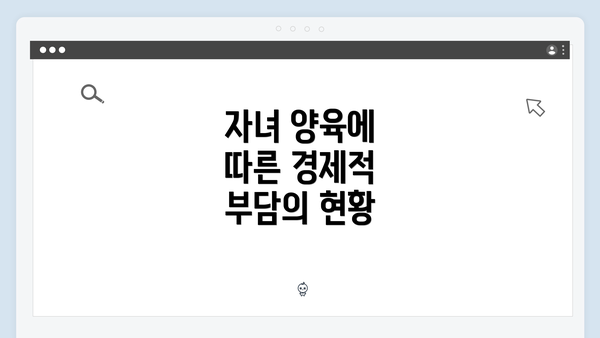 자녀 양육에 따른 경제적 부담의 현황